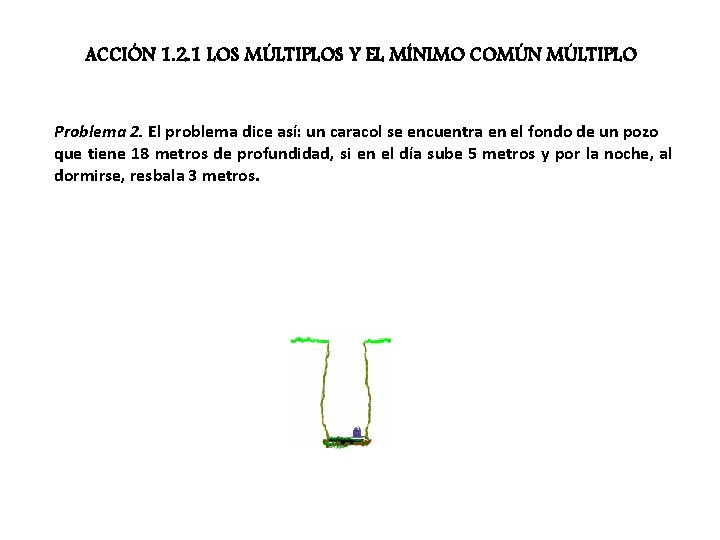 ACCIÓN 1.2.1 LOS MÚLTIPLOS Y EL MÍNIMO COMÚN MÚLTIPLO

Problema 2. El problema dice así: un caracol se encuentra en el fondo de un pozo que tiene 18 metros de profundidad, si en el día sube 5 metros y por la noche, al dormirse, resbala 3 metros.